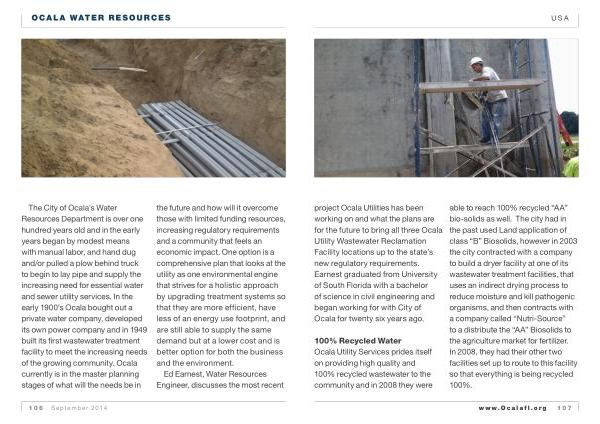 OCALA WATER RESOURCES

USA

The City of Ocala's Water Resources Department is over one hundred years old and in the early years began by modest means with manual labor, and hand dug and/or pulled a plow behind truck to begin to lay pipe and supply the increasing need for essential water and sewer utility services. In the early 1900's Ocala bought out a private water company, developed its own power company and in 1949 built its first wastewater treatment facility to meet the increasing needs of the growing community. Ocala currently is in the master planning stages of what will the needs be in the future and how will it overcome those with limited funding resources, increasing regulatory requirements and a community that feels an economic impact. One option is a comprehensive plan that looks at the utility as one environmental engine that strives for a holistic approach by upgrading treatment systems so that they are more efficient, have less of an energy use footprint, and are still able to supply the same demand but at a lower cost and is better option for both the business and the environment.

Ed Earnest, Water Resources Engineer, discusses the most recent project Ocala Utilities has been working on and what the plans are for the future to bring all three Ocala Utility Wastewater Reclamation Facility locations up to the state's new regulatory requirements. Earnest graduated from University of South Florida with a bachelor of science in civil engineering and began working for with City of Ocala for twenty six years ago.

100% Recycled Water

Ocala Utility Services prides itself on providing high quality and 100% recycled wastewater to the community and in 2008 they were able to reach 100% recycled "AA" bio-solids as well. The city had in the past used Land application of class "B" Biosolids, however in 2003 the city contracted with a company to build a dryer facility at one of its wastewater treatment facilities, that uses an indirect drying process to reduce moisture and kill pathogenic organisms, and then contracts with a company called "Nutri-Source" to a distribute the "AA" Biosolids to the agriculture market for fertilizer. In 2008, they had their other two facilities set up to route to this facility so that everything is being recycled 100%.

106 September 2014

www.Ocalafl.org 107